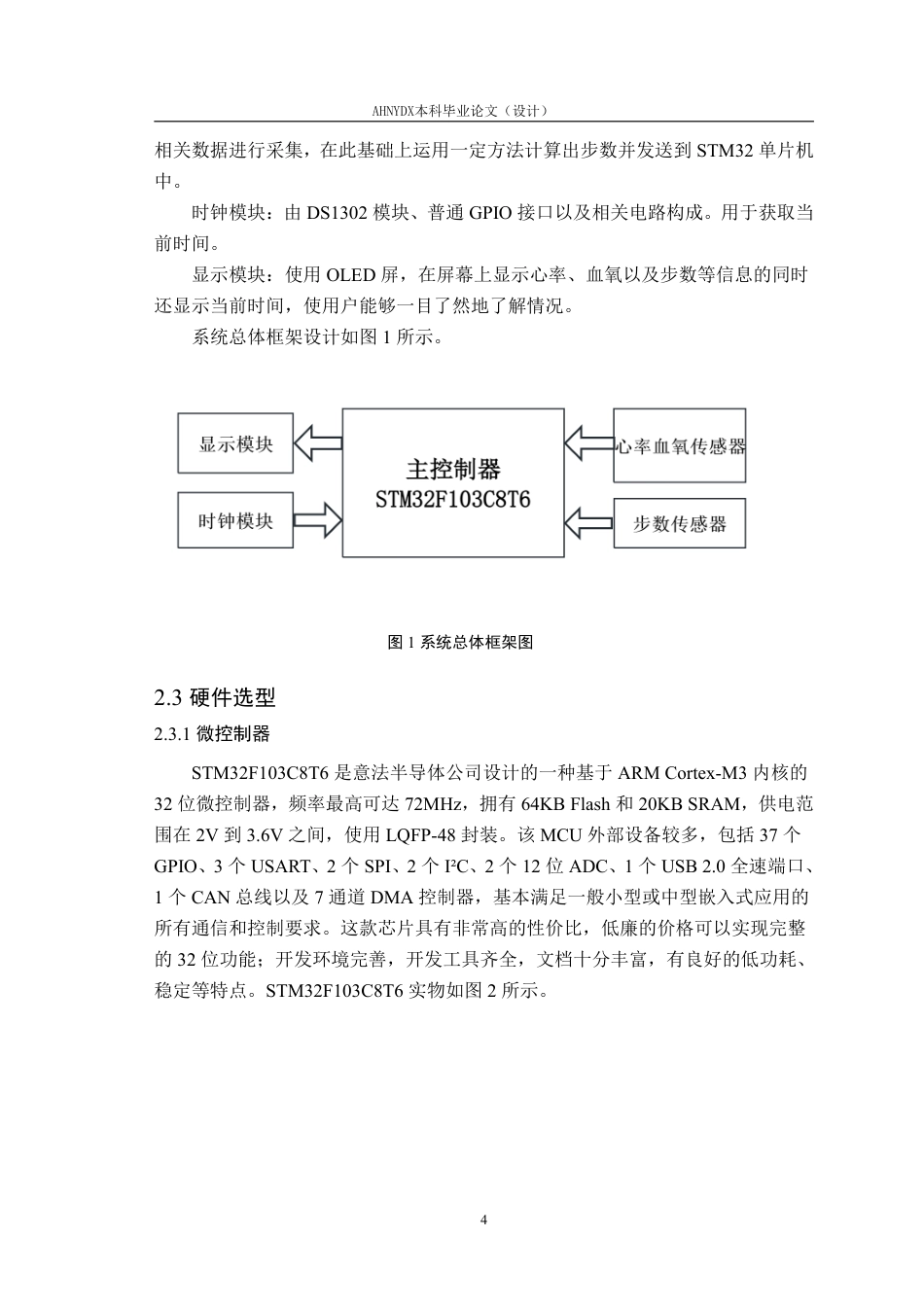 AHNYDX本科毕业论文（设计）

相关数据进行采集，在此基础上运用一定方法计算出步数并发送到 STM32 单片机中。

时钟模块：由 DS1302 模块、普通 GPIO 接口以及相关电路构成。用于获取当前时间。

显示模块：使用 OLED 屏，在屏幕上显示心率、血氧以及步数等信息的同时还显示当前时间，使用户能够一目了然地了解情况。

系统总体框架设计如图 1 所示。

显示模块

时钟模块

主控制器
STM32F103C8T6

心率血氧传感器

步数传感器

图 1 系统总体框架图

2.3 硬件选型

2.3.1 微控制器

STM32F103C8T6 是意法半导体公司设计的一种基于 ARM Cortex-M3 内核的 32 位微控制器，频率最高可达 72MHz，拥有 64KB Flash 和 20KB SRAM，供电范围在 2V 到 3.6V 之间，使用 LQFP-48 封装。该 MCU 外部设备较多，包括 37 个 GPIO、3 个 USART、2 个 SPI、2 个 I²C、2 个 12 位 ADC、1 个 USB 2.0 全速端口、1 个 CAN 总线以及 7 通道 DMA 控制器，基本满足一般小型或中型嵌入式应用的所有通信和控制要求。这款芯片具有非常高的性价比，低廉的价格可以实现完整的 32 位功能；开发环境完善，开发工具齐全，文档十分丰富，有良好的低功耗、稳定等特点。STM32F103C8T6 实物如图 2 所示。

4